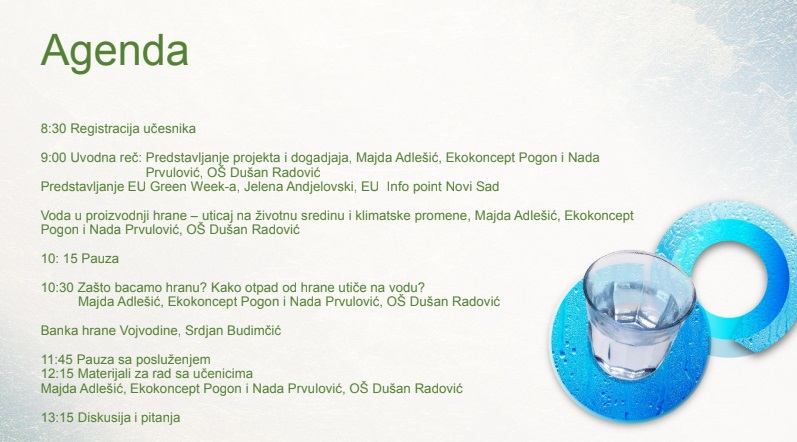 Agenda

8:30 Registracija učesnika

9:00 Uvodna reč: Predstavljanje projekta i dogadjaja, Majda Adlešić, Ekokoncept Pogon i Nada Prvulović, OŠ Dušan Radović
Predstavljanje EU Green Week-a, Jelena Andjelovski, EU Info point Novi Sad

Voda u proizvodnji hrane – uticaj na životnu sredinu i klimatske promene, Majda Adlešić, Ekokoncept Pogon i Nada Prvulović, OŠ Dušan Radović

10: 15 Pauza

10:30 Zašto bacamo hranu? Kako otpad od hrane utiče na vodu?
Majda Adlešić, Ekokoncept Pogon i Nada Prvulović, OŠ Dušan Radović

Banka hrane Vojvodine, Srdjan Budimčić

11:45 Pauza sa posluženjem
12:15 Materijali za rad sa učenicima
Majda Adlešić, Ekokoncept Pogon i Nada Prvulović, OŠ Dušan Radović

13:15 Diskusija i pitanja